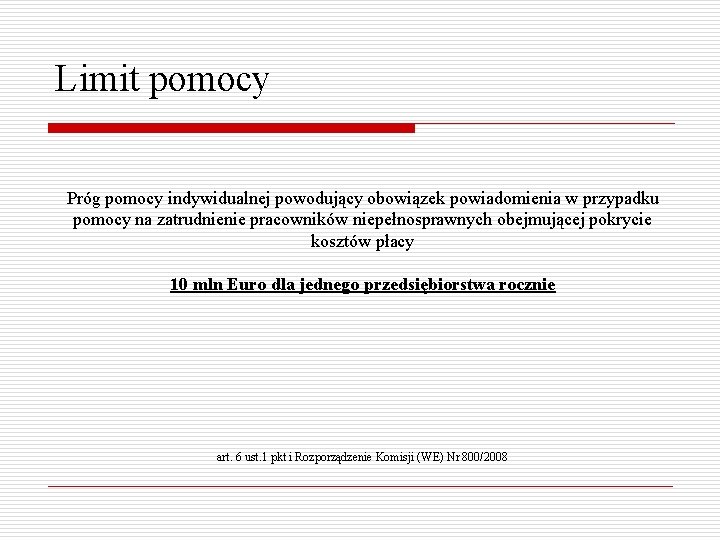 Limit pomocy

Próg pomocy indywidualnej powodujący obowiązek powiadomienia w przypadku pomocy na zatrudnienie pracowników niepełnosprawnych obejmującej pokrycie kosztów płacy

10 mln Euro dla jednego przedsiębiorstwa rocznie

art. 6 ust.1 pkt i Rozporządzenie Komisji (WE) Nr 800/2008